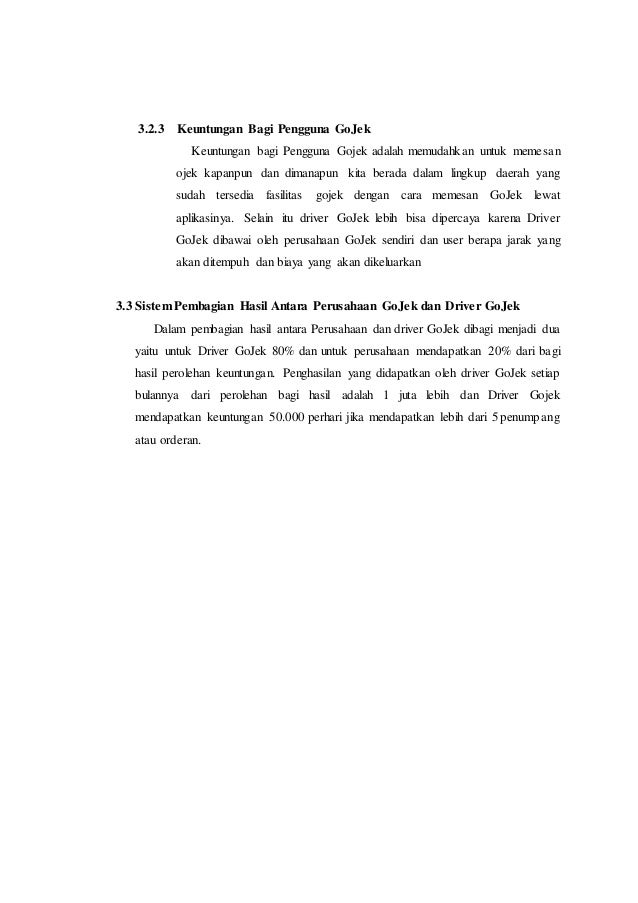 3.2.3 Keuntungan Bagi Pengguna GoJek

Keuntungan bagi Pengguna Gojek adalah memudahkan untuk memesan ojek kapanpun dan dimanapun kita berada dalam lingkup daerah yang sudah tersedia fasilitas gojek dengan cara memesan GoJek lewat aplikasinya. Selain itu driver GoJek lebih bisa dipercaya karena Driver GoJek dibawai oleh perusahaan GoJek sendiri dan user berapa jarak yang akan ditempuh dan biaya yang akan dikeluarkan

3.3 Sistem Pembagian Hasil Antara Perusahaan GoJek dan Driver GoJek

Dalam pembagian hasil antara Perusahaan dan driver GoJek dibagi menjadi dua yaitu untuk Driver GoJek 80% dan untuk perusahaan mendapatkan 20% dari bagi hasil perolehan keuntungan. Penghasilan yang didapatkan oleh driver GoJek setiap bulannya dari perolehan bagi hasil adalah 1 juta lebih dan Driver Gojek mendapatkan keuntungan 50.000 perhari jika mendapatkan lebih dari 5 penumpang atau orderan.